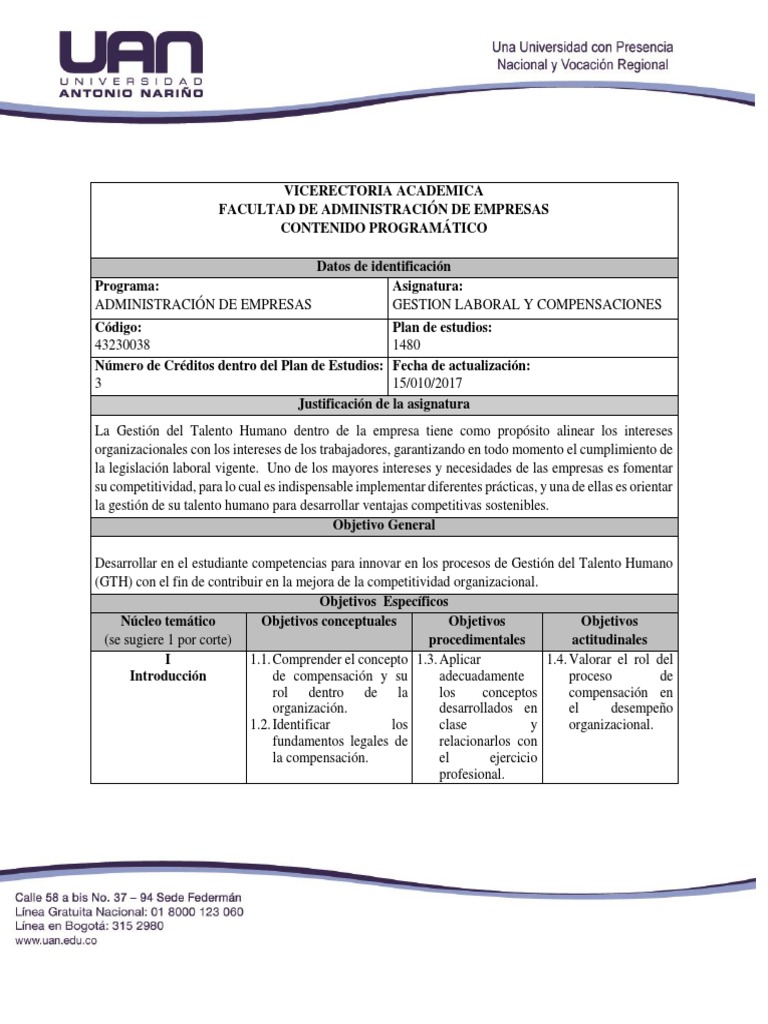 UAN
UNIVERSIDAD
ANTONIO NARIÑO

Una Universidad con Presencia
Nacional y Vocación Regional

VICERECTORIA ACADEMICA
FACULTAD DE ADMINISTRACIÓN DE EMPRESAS
CONTENIDO PROGRAMÁTICO

Datos de identificación

| Programa: ADMINISTRACIÓN DE EMPRESAS | Asignatura: GESTION LABORAL Y COMPENSACIONES |
|---|---|
| Código: 43230038 | Plan de estudios: 1480 |
| Número de Créditos dentro del Plan de Estudios: 3 | Fecha de actualización: 15/010/2017 |

Justificación de la asignatura

La Gestión del Talento Humano dentro de la empresa tiene como propósito alinear los intereses organizacionales con los intereses de los trabajadores, garantizando en todo momento el cumplimiento de la legislación laboral vigente. Uno de los mayores intereses y necesidades de las empresas es fomentar su competitividad, para lo cual es indispensable implementar diferentes prácticas, y una de ellas es orientar la gestión de su talento humano para desarrollar ventajas competitivas sostenibles.

Objetivo General

Desarrollar en el estudiante competencias para innovar en los procesos de Gestión del Talento Humano (GTH) con el fin de contribuir en la mejora de la competitividad organizacional.

Objetivos Específicos

| Núcleo temático (se sugiere 1 por corte) | Objetivos conceptuales | Objetivos procedimentales | Objetivos actitudinales |
|---|---|---|---|
| I Introducción | 1.1. Comprender el concepto de compensación y su rol dentro de la organización. 1.2. Identificar los fundamentos legales de la compensación. | 1.3. Aplicar adecuadamente los conceptos desarrollados en clase y relacionarlos con el ejercicio profesional. | 1.4. Valorar el rol del proceso de compensación en el desempeño organizacional. |

Calle 58 a bis No. 37 – 94 Sede Federmán
Línea Gratuita Nacional: 01 8000 123 060
Línea en Bogotá: 315 2980
www.uan.edu.co